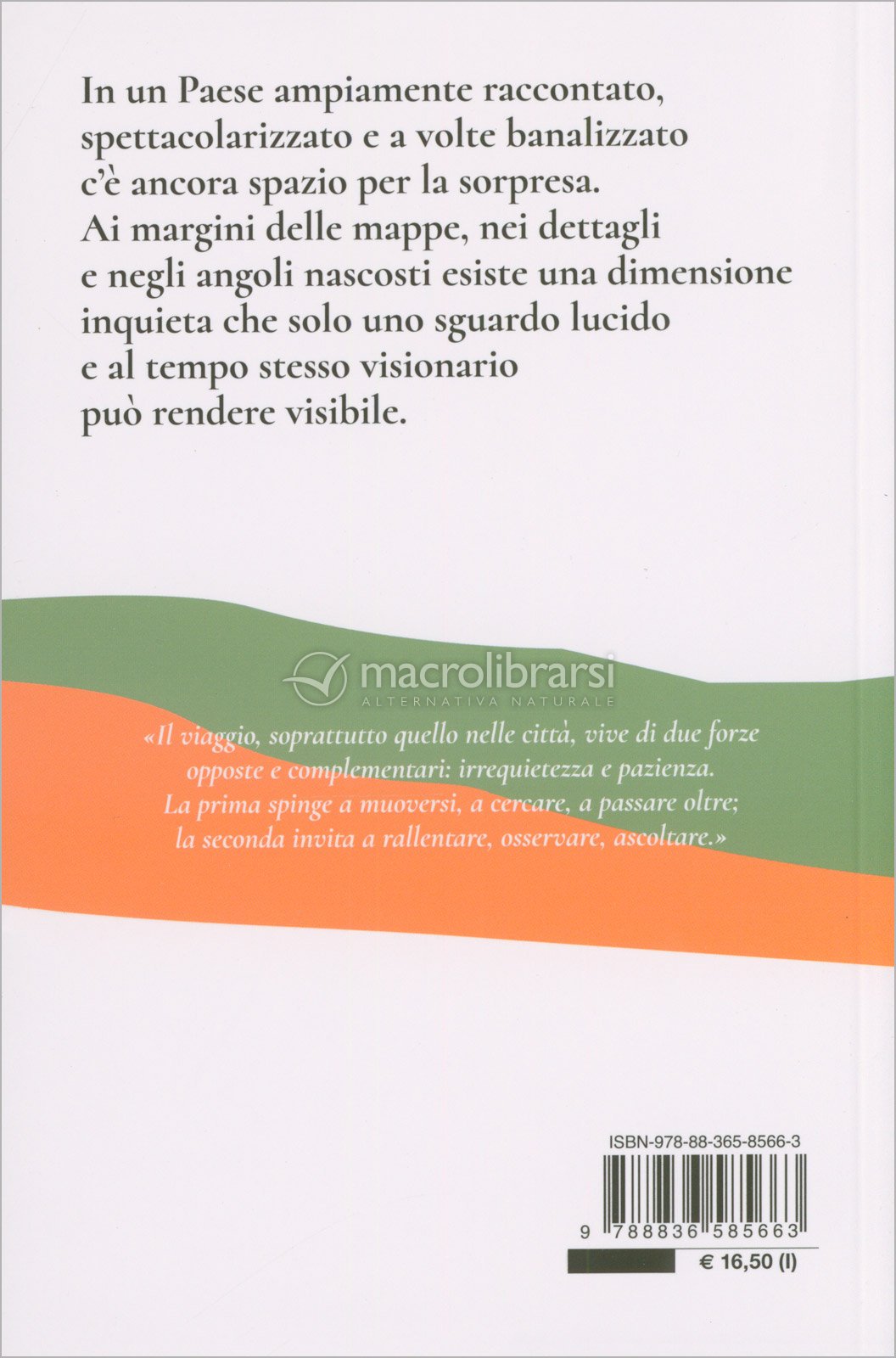 In un Paese ampiamente raccontato, spettacolarizzato e a volte banalizzato c'è ancora spazio per la sorpresa. Ai margini delle mappe, nei dettagli e negli angoli nascosti esiste una dimensione inquieta che solo uno sguardo lucido e al tempo stesso visionario può rendere visibile.

macrolibrarsi
ALTERNATIVA NATURALE

«Il viaggio, soprattutto quello nelle città, vive di due forze opposte e complementari: irrequietezza e pazienza. La prima spinge a muoversi, a cercare, a passare oltre; la seconda invita a rallentare, osservare, ascoltare.»

ISBN-978-88-365-8566-3

9 788836 585663

€ 16,50 (I)